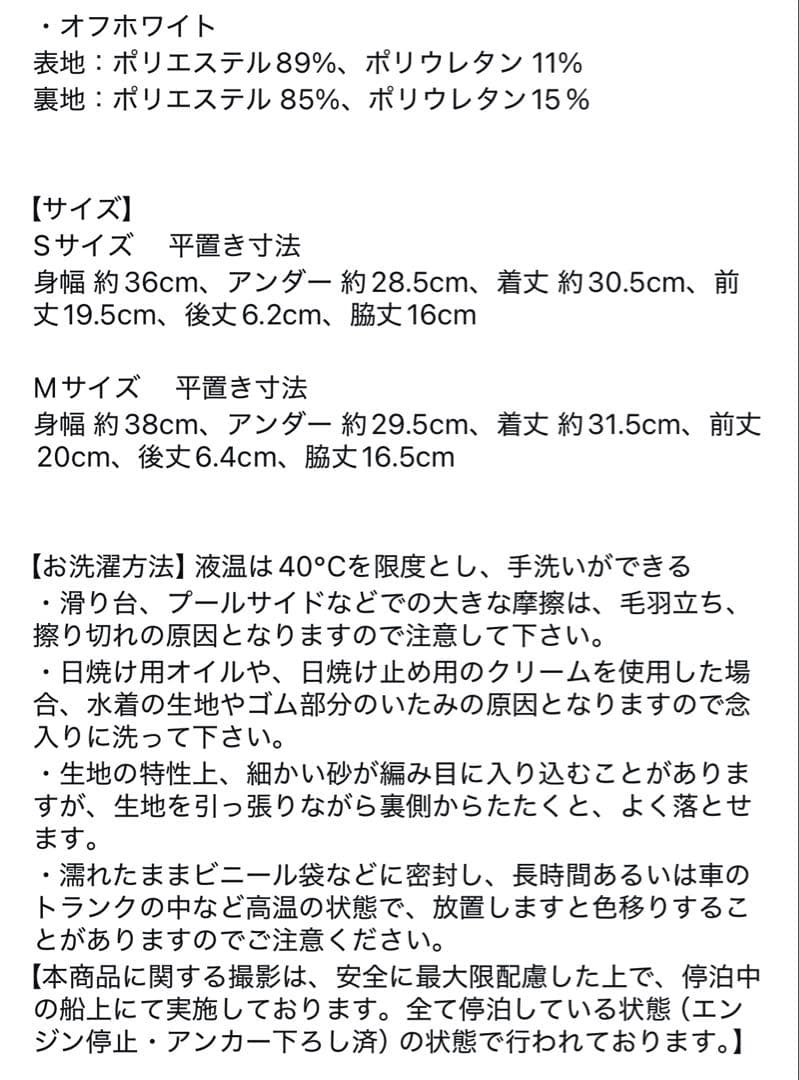 ・オフホワイト
表地：ポリエステル89%、ポリウレタン 11%
裏地：ポリエステル 85%、ポリウレタン15％

【サイズ】
Sサイズ　平置き寸法
身幅 約36cm、アンダー 約28.5cm、着丈 約30.5cm、前丈19.5cm、後丈6.2cm、脇丈16cm

Mサイズ　平置き寸法
身幅 約38cm、アンダー 約29.5cm、着丈 約31.5cm、前丈20cm、後丈6.4cm、脇丈16.5cm

【お洗濯方法】液温は40°Cを限度とし、手洗いができる
・滑り台、プールサイドなどでの大きな摩擦は、毛羽立ち、擦り切れの原因となりますので注意して下さい。
・日焼け用オイルや、日焼け止め用のクリームを使用した場合、水着の生地やゴム部分のいたみの原因となりますので念入りに洗って下さい。
・生地の特性上、細かい砂が編み目に入り込むことがありますが、生地を引っ張りながら裏側からたたくと、よく落とせます。
・濡れたままビニール袋などに密封し、長時間あるいは車のトランクの中など高温の状態で、放置しますと色移りすることがありますのでご注意ください。
【本商品に関する撮影は、安全に最大限配慮した上で、停泊中の船上にて実施しております。全て停泊している状態（エンジン停止・アンカー下ろし済）の状態で行われております。】